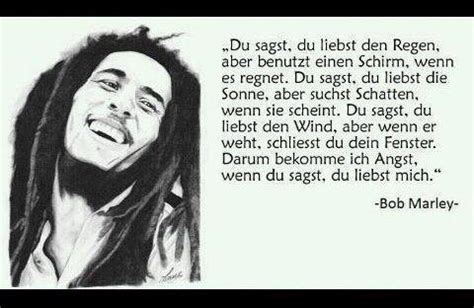 „Du sagst, du liebst den Regen, aber benutzt einen Schirm, wenn es regnet. Du sagst, du liebst die Sonne, aber suchst Schatten, wenn sie scheint. Du sagst, du liebst den Wind, aber wenn er weht, schliesst du dein Fenster. Darum bekomme ich Angst, wenn du sagst, du liebst mich.“

-Bob Marley-